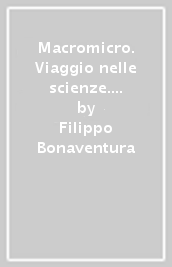 Macromicro. Viaggio nelle scienze....
by
Filippo Bonaventura